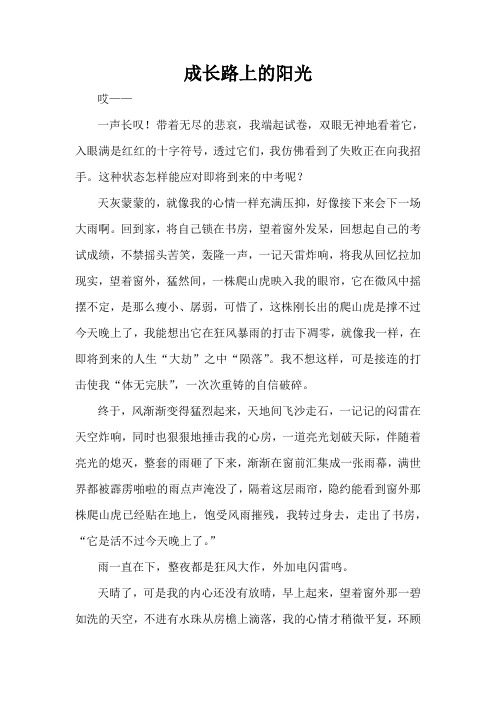 成长路上的阳光

哎——

一声长叹！带着无尽的悲哀，我端起试卷，双眼无神地看着它，入眼满是红红的十字符号，透过它们，我仿佛看到了失败正在向我招手。这种状态怎样能应对即将到来的中考呢？

天灰蒙蒙的，就像我的心情一样充满压抑，好像接下来会下一场大雨啊。回到家，将自己锁在书房，望着窗外发呆，回想起自己的考试成绩，不禁摇头苦笑，轰隆一声，一记天雷炸响，将我从回忆拉加现实，望着窗外，猛然间，一株爬山虎映入我的眼帘，它在微风中摇摆不定，是那么瘦小、孱弱，可惜了，这株刚长出的爬山虎是撑不过今天晚上了，我能想出它在狂风暴雨的打击下凋零，就像我一样，在即将到来的人生“大劫”之中“陨落”。我不想这样，可是接连的打击使我“体无完肤”，一次次重铸的自信破碎。

终于，风渐渐变得猛烈起来，天地间飞沙走石，一记记的闷雷在天空炸响，同时也狠狠地捶击我的心房，一道亮光划破天际，伴随着亮光的熄灭，整套的雨砸了下来，渐渐在窗前汇集成一张雨幕，满世界都被霹雳啪啦的雨点声淹没了，隔着这层雨帘，隐约能看到窗外那株爬山虎已经贴在地上，饱受风雨摧残，我转过身去，走出了书房，“它是活不过今天晚上了。”

雨一直在下，整夜都是狂风大作，外加电闪雷鸣。

天晴了，可是我的内心还没有放晴，早上起来，望着窗外那一碧如洗的天空，不进有水珠从房檐上滴落，我的心情才稍微平复，环顾